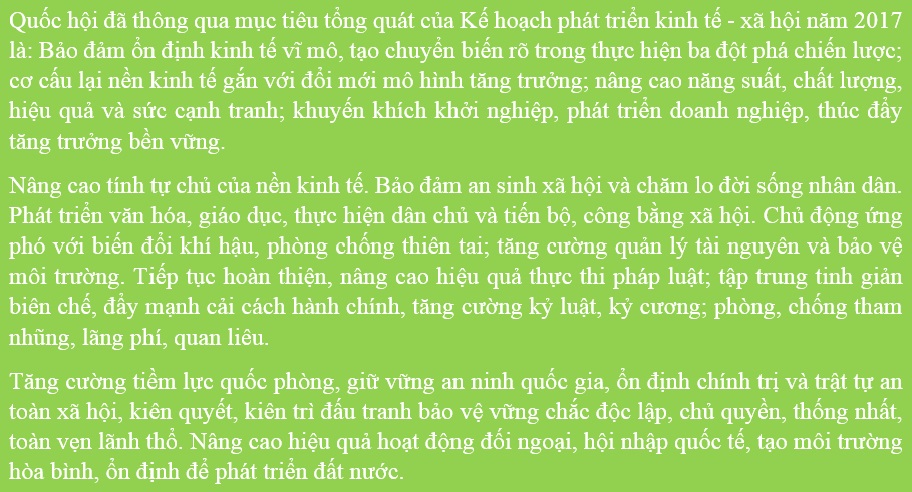 Quốc hội đã thông qua mục tiêu tổng quát của Kế hoạch phát triển kinh tế - xã hội năm 2017 là: Bảo đảm ổn định kinh tế vĩ mô, tạo chuyển biến rõ trong thực hiện ba đột phá chiến lược; cơ cấu lại nền kinh tế gắn với đổi mới mô hình tăng trưởng; nâng cao năng suất, chất lượng, hiệu quả và sức cạnh tranh; khuyến khích khởi nghiệp, phát triển doanh nghiệp, thúc đẩy tăng trưởng bền vững.

Nâng cao tính tự chủ của nền kinh tế. Bảo đảm an sinh xã hội và chăm lo đời sống nhân dân. Phát triển văn hóa, giáo dục, thực hiện dân chủ và tiến bộ, công bằng xã hội. Chủ động ứng phó với biến đổi khí hậu, phòng chống thiên tai; tăng cường quản lý tài nguyên và bảo vệ môi trường. Tiếp tục hoàn thiện, nâng cao hiệu quả thực thi pháp luật; tập trung tinh giản biên chế, đẩy mạnh cải cách hành chính, tăng cường kỷ luật, kỷ cương; phòng, chống tham nhũng, lãng phí, quan liêu.

Tăng cường tiềm lực quốc phòng, giữ vững an ninh quốc gia, ổn định chính trị và trật tự an toàn xã hội, kiên quyết, kiên trì đấu tranh bảo vệ vững chắc độc lập, chủ quyền, thống nhất, toàn vẹn lãnh thổ. Nâng cao hiệu quả hoạt động đối ngoại, hội nhập quốc tế, tạo môi trường hòa bình, ổn định để phát triển đất nước.